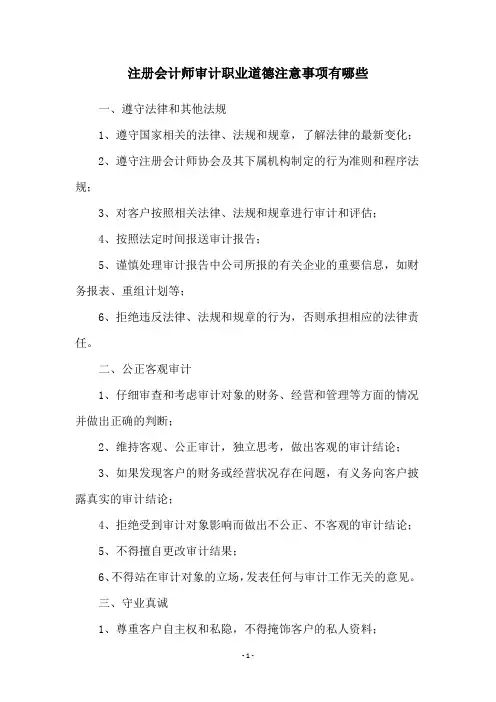 注册会计师审计职业道德注意事项有哪些

一、遵守法律和其他法规

1、遵守国家相关的法律、法规和规章，了解法律的最新变化；

2、遵守注册会计师协会及其下属机构制定的行为准则和程序法规；

3、对客户按照相关法律、法规和规章进行审计和评估；

4、按照法定时间报送审计报告；

5、谨慎处理审计报告中公司所报的有关企业的重要信息，如财务报表、重组计划等；

6、拒绝违反法律、法规和规章的行为，否则承担相应的法律责任。

二、公正客观审计

1、仔细审查和考虑审计对象的财务、经营和管理等方面的情况并做出正确的判断；

2、维持客观、公正审计，独立思考，做出客观的审计结论；

3、如果发现客户的财务或经营状况存在问题，有义务向客户披露真实的审计结论；

4、拒绝受到审计对象影响而做出不公正、不客观的审计结论；

5、不得擅自更改审计结果；

6、不得站在审计对象的立场，发表任何与审计工作无关的意见。

三、守业真诚

1、尊重客户自主权和私隐，不得掩饰客户的私人资料；

- 1 -